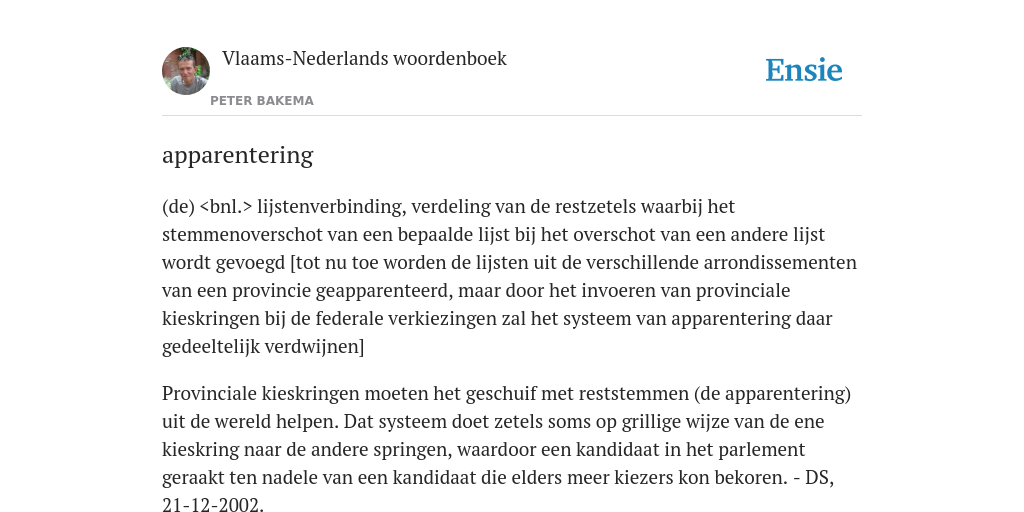 Vlaams-Nederlands woordenboek

PETER BAKEMA

Ensie

apparentering

(de) <bnl.> lijstenverbinding, verdeling van de restzetels waarbij het stemmenoverschot van een bepaalde lijst bij het overschot van een andere lijst wordt gevoegd [tot nu toe worden de lijsten uit de verschillende arrondissementen van een provincie geapparenteerd, maar door het invoeren van provinciale kieskringen bij de federale verkiezingen zal het systeem van apparentering daar gedeeltelijk verdwijnen]

Provinciale kieskringen moeten het geschuif met reststemmen (de apparentering) uit de wereld helpen. Dat systeem doet zetels soms op grillige wijze van de ene kieskring naar de andere springen, waardoor een kandidaat in het parlement geraakt ten nadele van een kandidaat die elders meer kiezers kon bekoren. - DS, 21-12-2002.